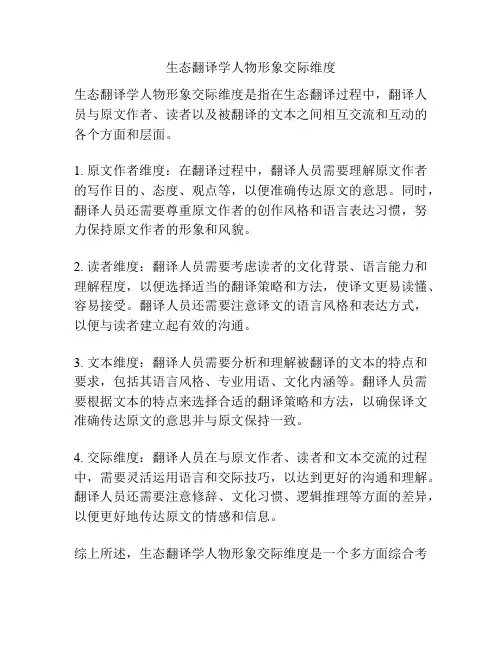 生态翻译学人物形象交际维度

生态翻译学人物形象交际维度是指在生态翻译过程中，翻译人员与原文作者、读者以及被翻译的文本之间相互交流和互动的各个方面和层面。

1. 原文作者维度：在翻译过程中，翻译人员需要理解原文作者的写作目的、态度、观点等，以便准确传达原文的意思。同时，翻译人员还需要尊重原文作者的创作风格和语言表达习惯，努力保持原文作者的形象和风貌。

2. 读者维度：翻译人员需要考虑读者的文化背景、语言能力和理解程度，以便选择适当的翻译策略和方法，使译文更易读懂、容易接受。翻译人员还需要注意译文的语言风格和表达方式，以便与读者建立起有效的沟通。

3. 文本维度：翻译人员需要分析和理解被翻译的文本的特点和要求，包括其语言风格、专业用语、文化内涵等。翻译人员需要根据文本的特点来选择合适的翻译策略和方法，以确保译文准确传达原文的意思并与原文保持一致。

4. 交际维度：翻译人员在与原文作者、读者和文本交流的过程中，需要灵活运用语言和交际技巧，以达到更好的沟通和理解。翻译人员还需要注意修辞、文化习惯、逻辑推理等方面的差异，以便更好地传达原文的情感和信息。

综上所述，生态翻译学人物形象交际维度是一个多方面综合考